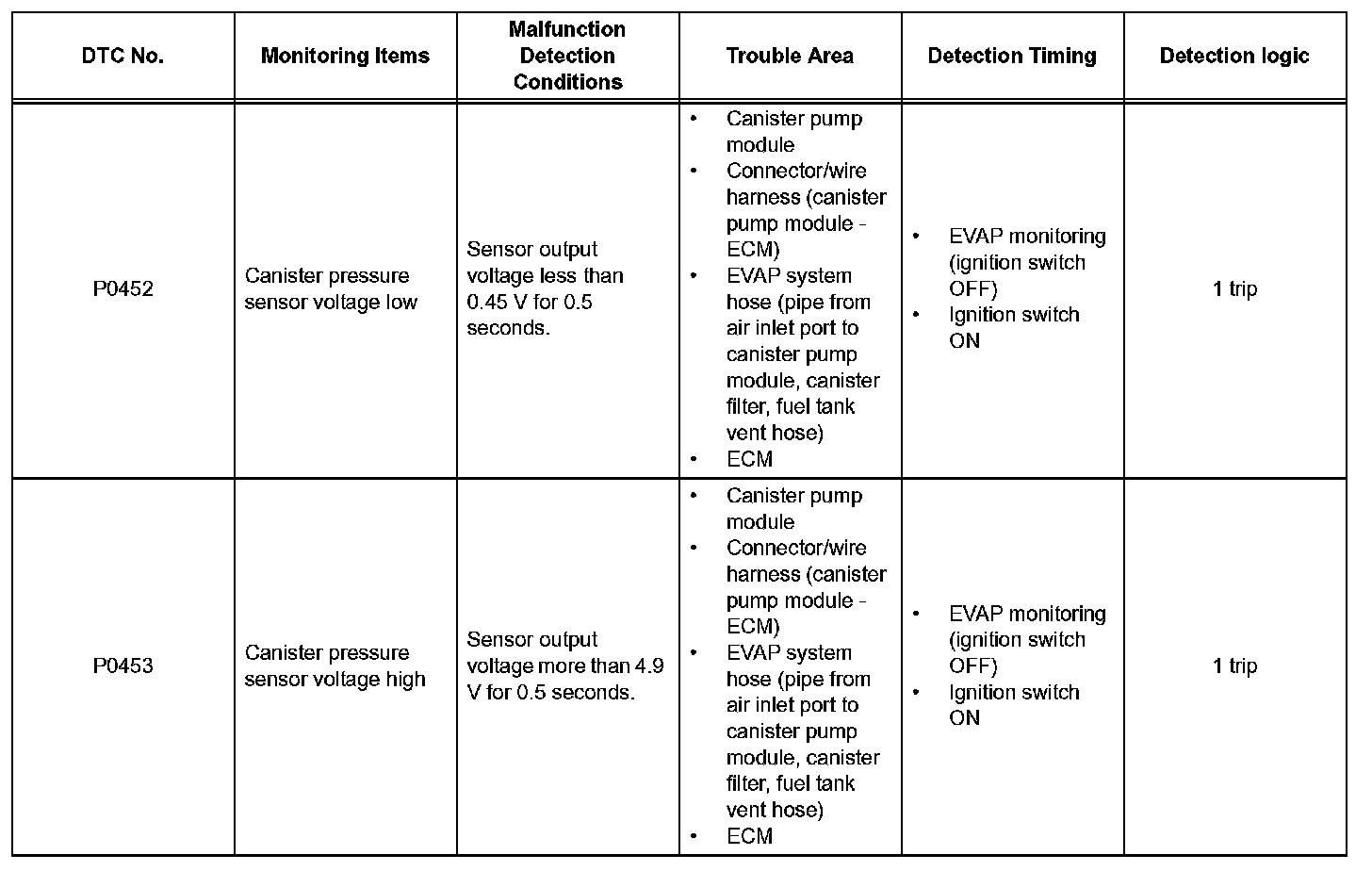 | DTC No. | Monitoring Items | Malfunction Detection Conditions | Trouble Area | Detection Timing | Detection logic |
|---|---|---|---|---|---|
| P0452 | Canister pressure sensor voltage low | Sensor output voltage less than 0.45 V for 0.5 seconds. | • Canister pump module • Connector/wire harness (canister pump module - ECM) • EVAP system hose (pipe from air inlet port to canister pump module, canister filter, fuel tank vent hose) • ECM | • EVAP monitoring (ignition switch OFF) • Ignition switch ON | 1 trip |
| P0453 | Canister pressure sensor voltage high | Sensor output voltage more than 4.9 V for 0.5 seconds. | • Canister pump module • Connector/wire harness (canister pump module - ECM) • EVAP system hose (pipe from air inlet port to canister pump module, canister filter, fuel tank vent hose) • ECM | • EVAP monitoring (ignition switch OFF) • Ignition switch ON | 1 trip |